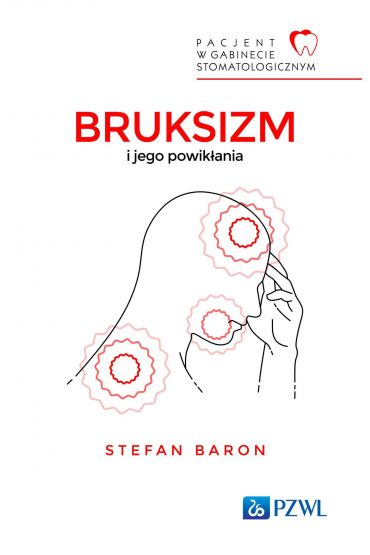 PACJENT
W GABINECIE
STOMATOLOGICZNYM

BRUKSIZM
i jego powikłania

STEFAN BARON

PZWL